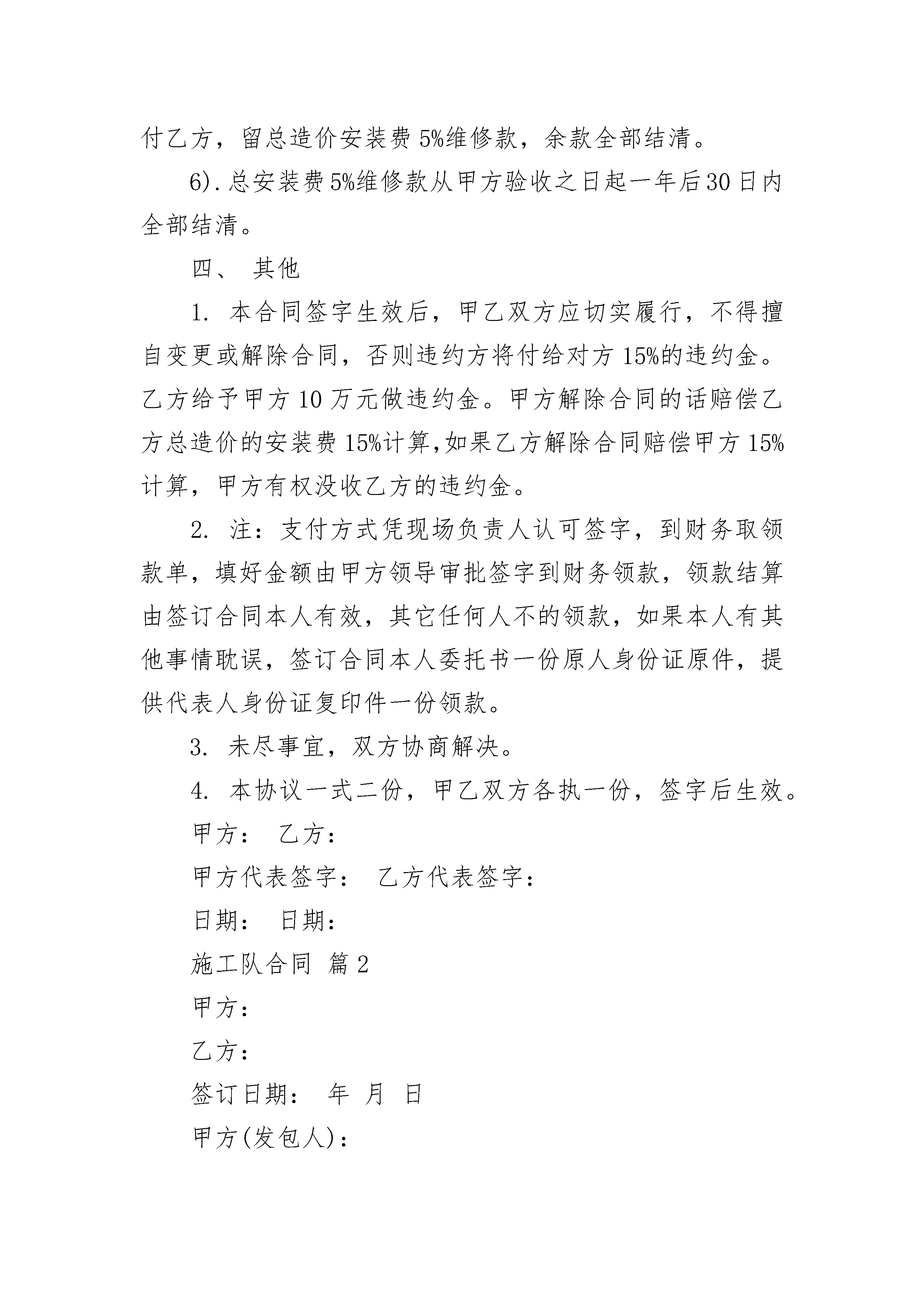 付乙方，留总造价安装费5%维修款，余款全部结清。

6).总安装费5%维修款从甲方验收之日起一年后30日内全部结清。

四、 其他

1. 本合同签字生效后，甲乙双方应切实履行，不得擅自变更或解除合同，否则违约方将付给对方15%的违约金。乙方给予甲方10万元做违约金。甲方解除合同的话赔偿乙方总造价的安装费15%计算,如果乙方解除合同赔偿甲方15%计算，甲方有权没收乙方的违约金。

2. 注：支付方式凭现场负责人认可签字，到财务取领款单，填好金额由甲方领导审批签字到财务领款，领款结算由签订合同本人有效，其它任何人不的领款，如果本人有其他事情耽误，签订合同本人委托书一份原人身份证原件，提供代表人身份证复印件一份领款。

3. 未尽事宜，双方协商解决。

4. 本协议一式二份，甲乙双方各执一份，签字后生效。

甲方： 乙方：

甲方代表签字： 乙方代表签字：

日期： 日期：

施工队合同 篇2

甲方：

乙方：

签订日期： 年 月 日

甲方(发包人)：